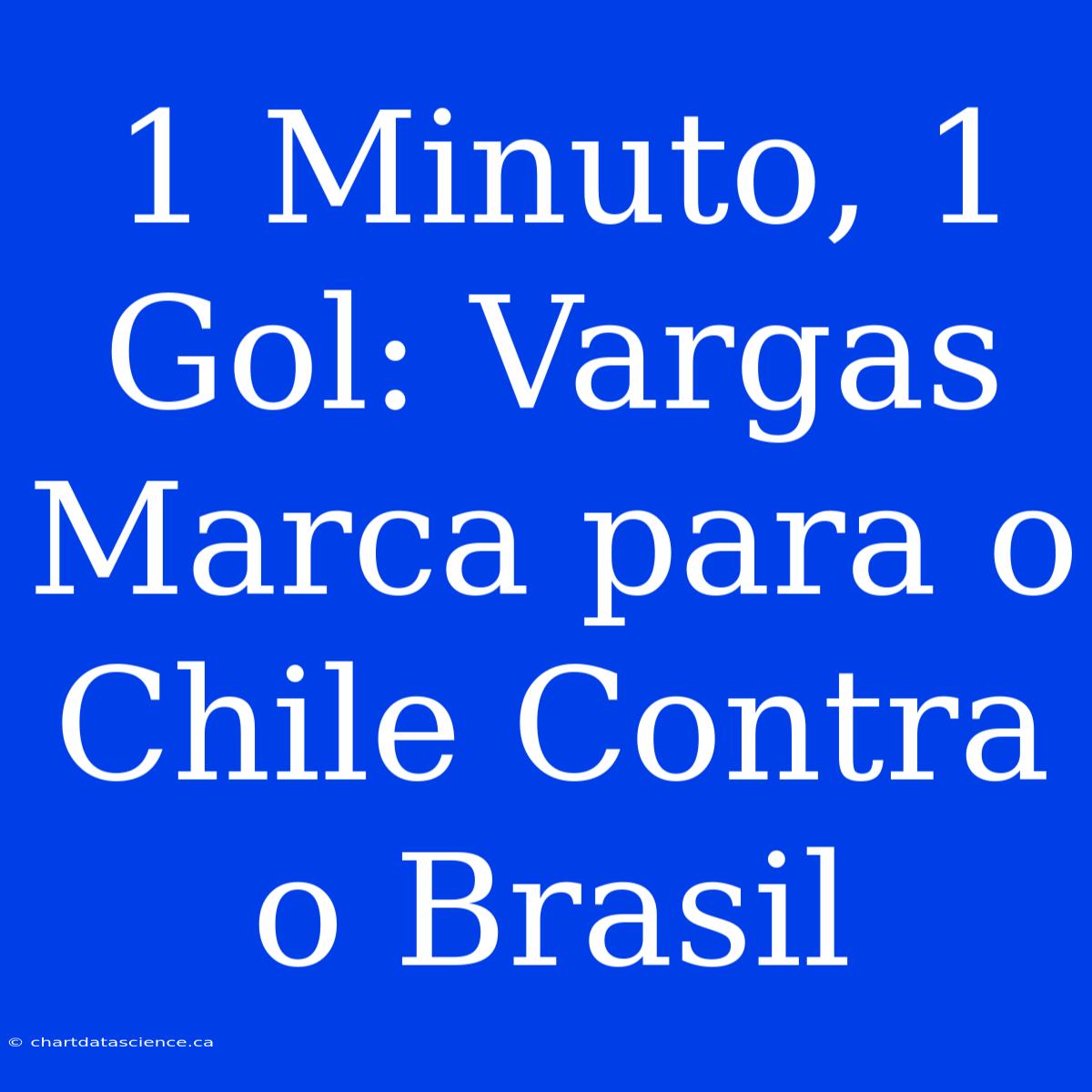 1 Minuto, 1 Gol: Vargas Marca para o Chile Contra o Brasil

© chartdatascience.ca